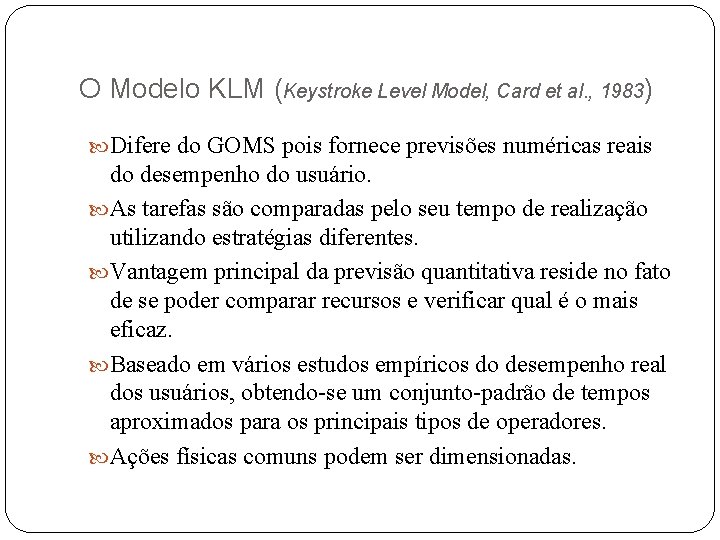 O Modelo KLM (Keystroke Level Model, Card et al., 1983)

Difere do GOMS pois fornece previsões numéricas reais do desempenho do usuário.

As tarefas são comparadas pelo seu tempo de realização utilizando estratégias diferentes.

Vantagem principal da previsão quantitativa reside no fato de se poder comparar recursos e verificar qual é o mais eficaz.

Baseado em vários estudos empíricos do desempenho real dos usuários, obtendo-se um conjunto-padrão de tempos aproximados para os principais tipos de operadores.

Ações físicas comuns podem ser dimensionadas.